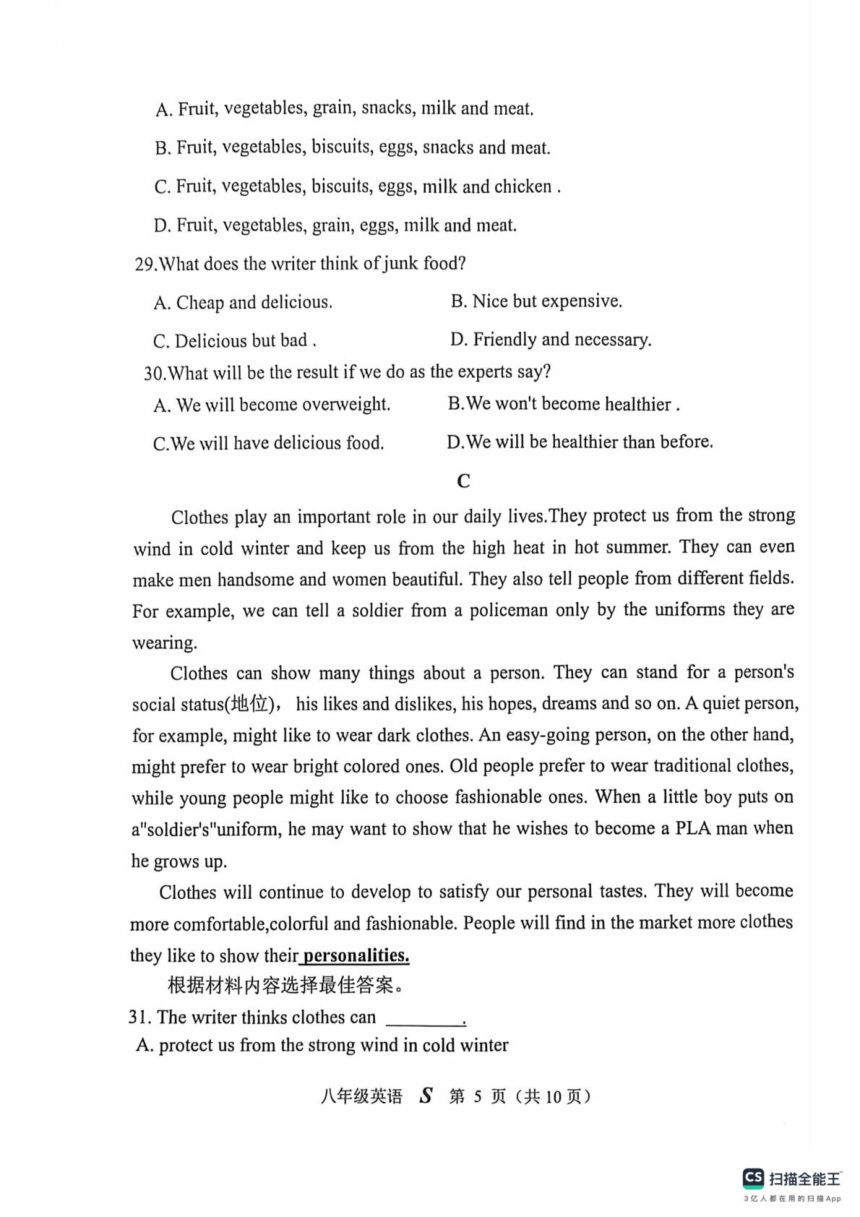 A. Fruit, vegetables, grain, snacks, milk and meat.

B. Fruit, vegetables, biscuits, eggs, snacks and meat.

C. Fruit, vegetables, biscuits, eggs, milk and chicken .

D. Fruit, vegetables, grain, eggs, milk and meat.

29.What does the writer think of junk food?

A. Cheap and delicious.

B. Nice but expensive.

C. Delicious but bad .

D. Friendly and necessary.

30.What will be the result if we do as the experts say?

A. We will become overweight.

B.We won't become healthier .

C.We will have delicious food.

D.We will be healthier than before.

C

Clothes play an important role in our daily lives.They protect us from the strong wind in cold winter and keep us from the high heat in hot summer. They can even make men handsome and women beautiful. They also tell people from different fields. For example, we can tell a soldier from a policeman only by the uniforms they are wearing.

Clothes can show many things about a person. They can stand for a person's social status(地位)， his likes and dislikes, his hopes, dreams and so on. A quiet person, for example, might like to wear dark clothes. An easy-going person, on the other hand, might prefer to wear bright colored ones. Old people prefer to wear traditional clothes, while young people might like to choose fashionable ones. When a little boy puts on a"soldier's"uniform, he may want to show that he wishes to become a PLA man when he grows up.

Clothes will continue to develop to satisfy our personal tastes. They will become more comfortable,colorful and fashionable. People will find in the market more clothes they like to show their personalities.

根据材料内容选择最佳答案。

31. The writer thinks clothes can ________.

A. protect us from the strong wind in cold winter

八年级英语 S 第 5 页（共 10 页）

CS 扫描全能王
3亿人都在用的扫描App